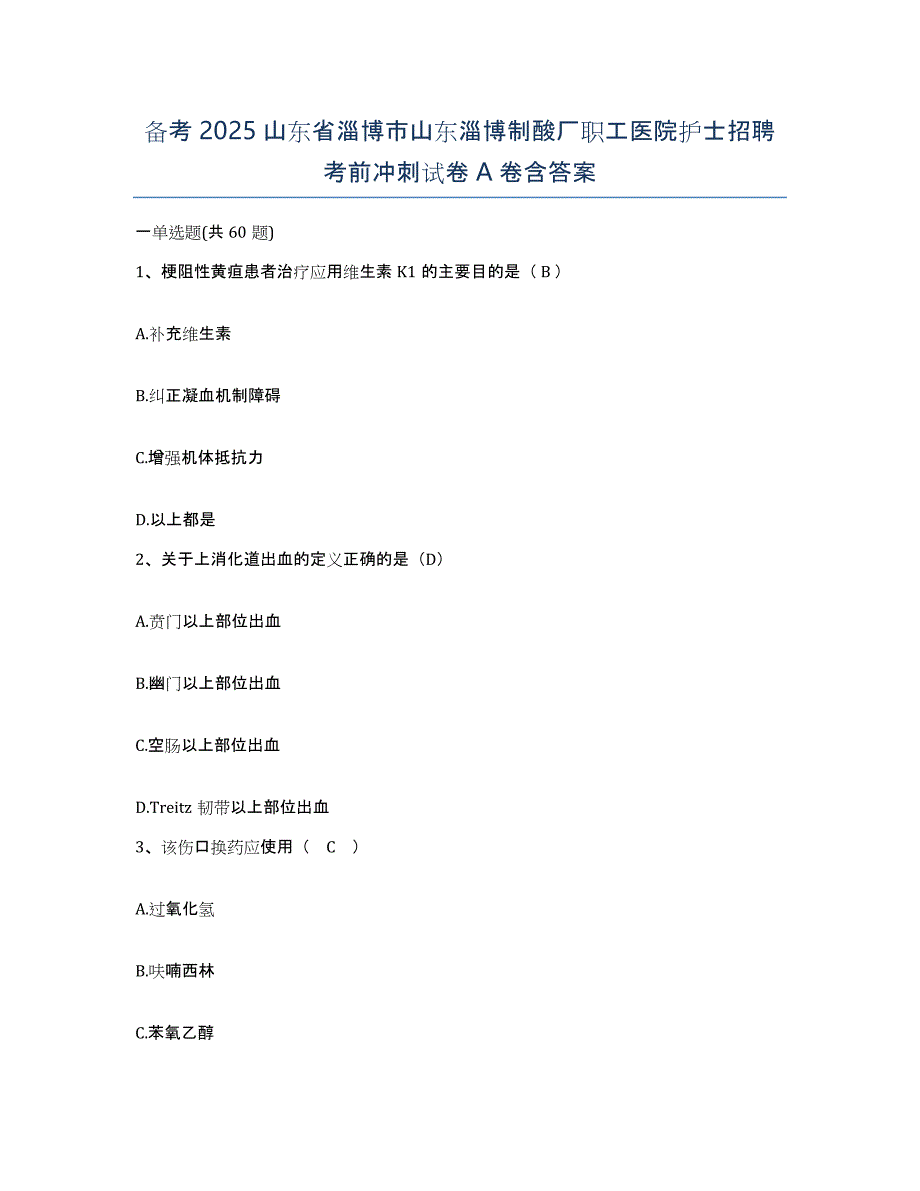 备考 2025 山东省淄博市山东淄博制酸厂职工医院护士招聘考前冲刺试卷 A 卷含答案

一单选题(共 60 题)

1、梗阻性黄疸患者治疗应用维生素 K1 的主要目的是（ B ）

A.补充维生素

B.纠正凝血机制障碍

C.增强机体抵抗力

D.以上都是

2、关于上消化道出血的定义正确的是（D）

A.贲门以上部位出血

B.幽门以上部位出血

C.空肠以上部位出血

D.Treitz 韧带以上部位出血

3、该伤口换药应使用（　C　）

A.过氧化氢

B.呋喃西林

C.苯氧乙醇